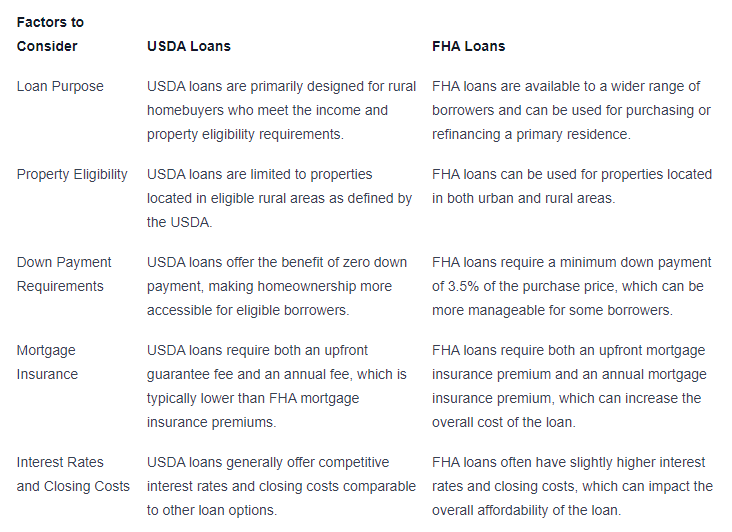 | Factors to Consider | USDA Loans | FHA Loans |
|---|---|---|
| Loan Purpose | USDA loans are primarily designed for rural homebuyers who meet the income and property eligibility requirements. | FHA loans are available to a wider range of borrowers and can be used for purchasing or refinancing a primary residence. |
| Property Eligibility | USDA loans are limited to properties located in eligible rural areas as defined by the USDA. | FHA loans can be used for properties located in both urban and rural areas. |
| Down Payment Requirements | USDA loans offer the benefit of zero down payment, making homeownership more accessible for eligible borrowers. | FHA loans require a minimum down payment of 3.5% of the purchase price, which can be more manageable for some borrowers. |
| Mortgage Insurance | USDA loans require both an upfront guarantee fee and an annual fee, which is typically lower than FHA mortgage insurance premiums. | FHA loans require both an upfront mortgage insurance premium and an annual mortgage insurance premium, which can increase the overall cost of the loan. |
| Interest Rates and Closing Costs | USDA loans generally offer competitive interest rates and closing costs comparable to other loan options. | FHA loans often have slightly higher interest rates and closing costs, which can impact the overall affordability of the loan. |